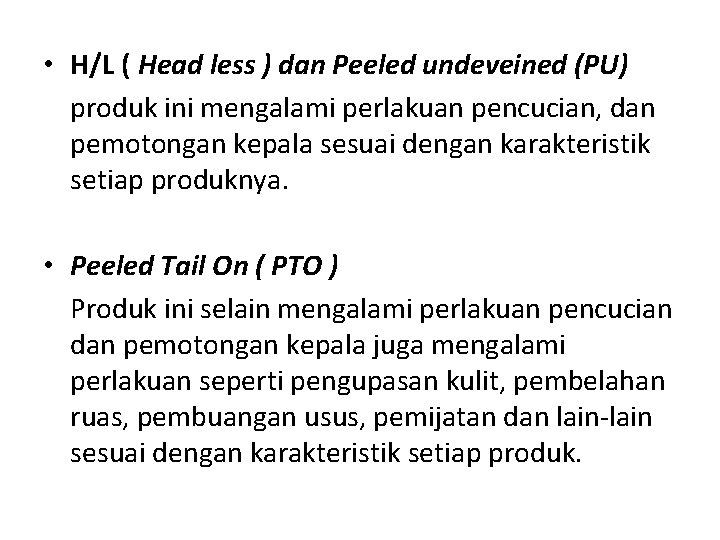 • H/L ( Head less ) dan Peeled undeveined (PU)

produk ini mengalami perlakuan pencucian, dan pemotongan kepala sesuai dengan karakteristik setiap produknya.

• Peeled Tail On ( PTO )

Produk ini selain mengalami perlakuan pencucian dan pemotongan kepala juga mengalami perlakuan seperti pengupasan kulit, pembelahan ruas, pembuangan usus, pemijatan dan lain-lain sesuai dengan karakteristik setiap produk.